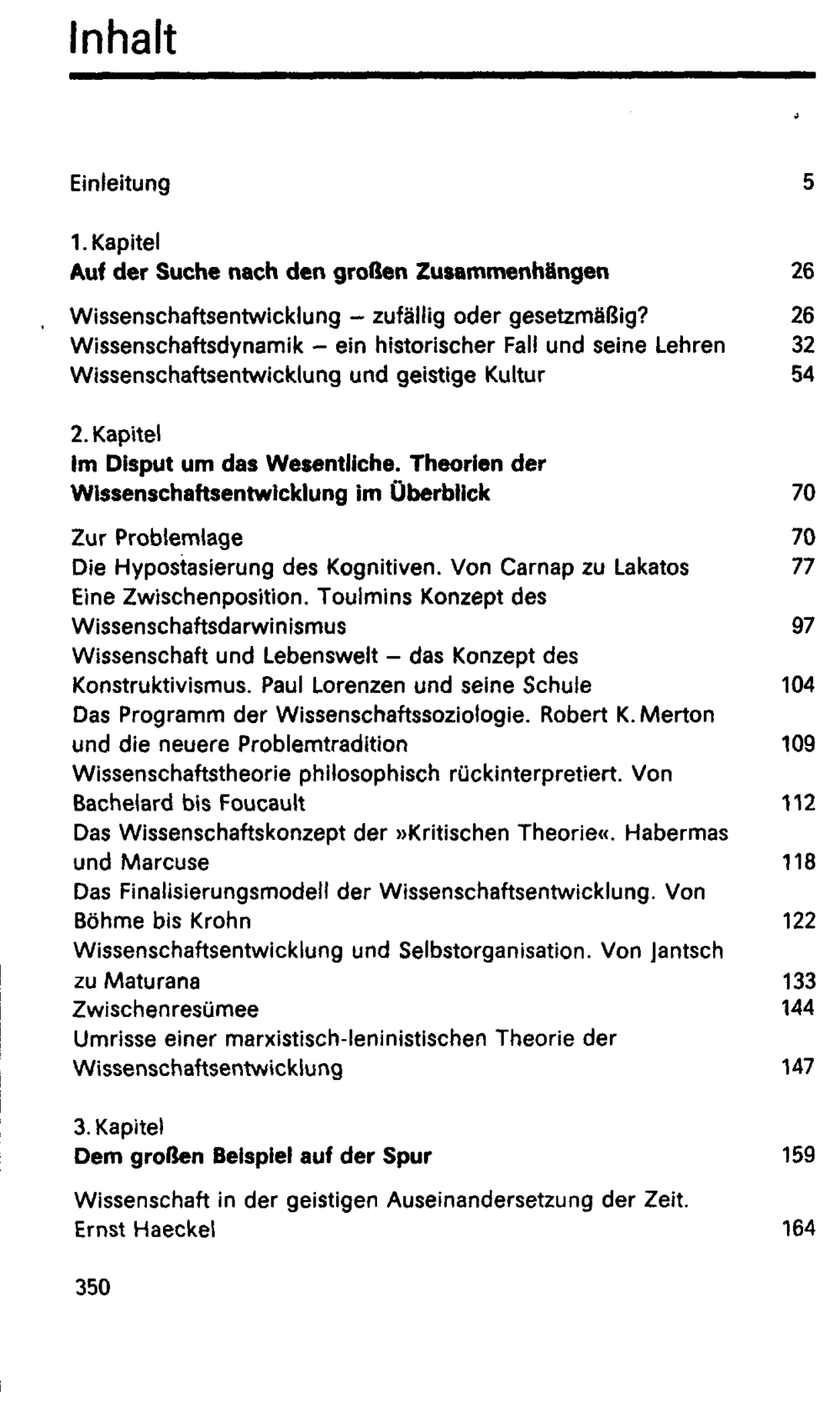 Inhalt

Einleitung 5

1. Kapitel
Auf der Suche nach den großen Zusammenhängen 26

Wissenschaftsentwicklung – zufällig oder gesetzmäßig? 26
Wissenschaftsdynamik – ein historischer Fall und seine Lehren 32
Wissenschaftsentwicklung und geistige Kultur 54

2. Kapitel
Im Disput um das Wesentliche. Theorien der Wissenschaftsentwicklung im Überblick 70

Zur Problemlage 70
Die Hypostasierung des Kognitiven. Von Carnap zu Lakatos 77
Eine Zwischenposition. Toulmins Konzept des Wissenschaftsdarwinismus 97
Wissenschaft und Lebenswelt – das Konzept des Konstruktivismus. Paul Lorenzen und seine Schule 104
Das Programm der Wissenschaftssoziologie. Robert K. Merton und die neuere Problemtradition 109
Wissenschaftstheorie philosophisch rückinterpretiert. Von Bachelard bis Foucault 112
Das Wissenschaftskonzept der »Kritischen Theorie«. Habermas und Marcuse 118
Das Finalisierungsmodell der Wissenschaftsentwicklung. Von Böhme bis Krohn 122
Wissenschaftsentwicklung und Selbstorganisation. Von Jantsch zu Maturana 133
Zwischenresümee 144
Umrisse einer marxistisch-leninistischen Theorie der Wissenschaftsentwicklung 147

3. Kapitel
Dem großen Beispiel auf der Spur 159

Wissenschaft in der geistigen Auseinandersetzung der Zeit. Ernst Haeckel 164

350